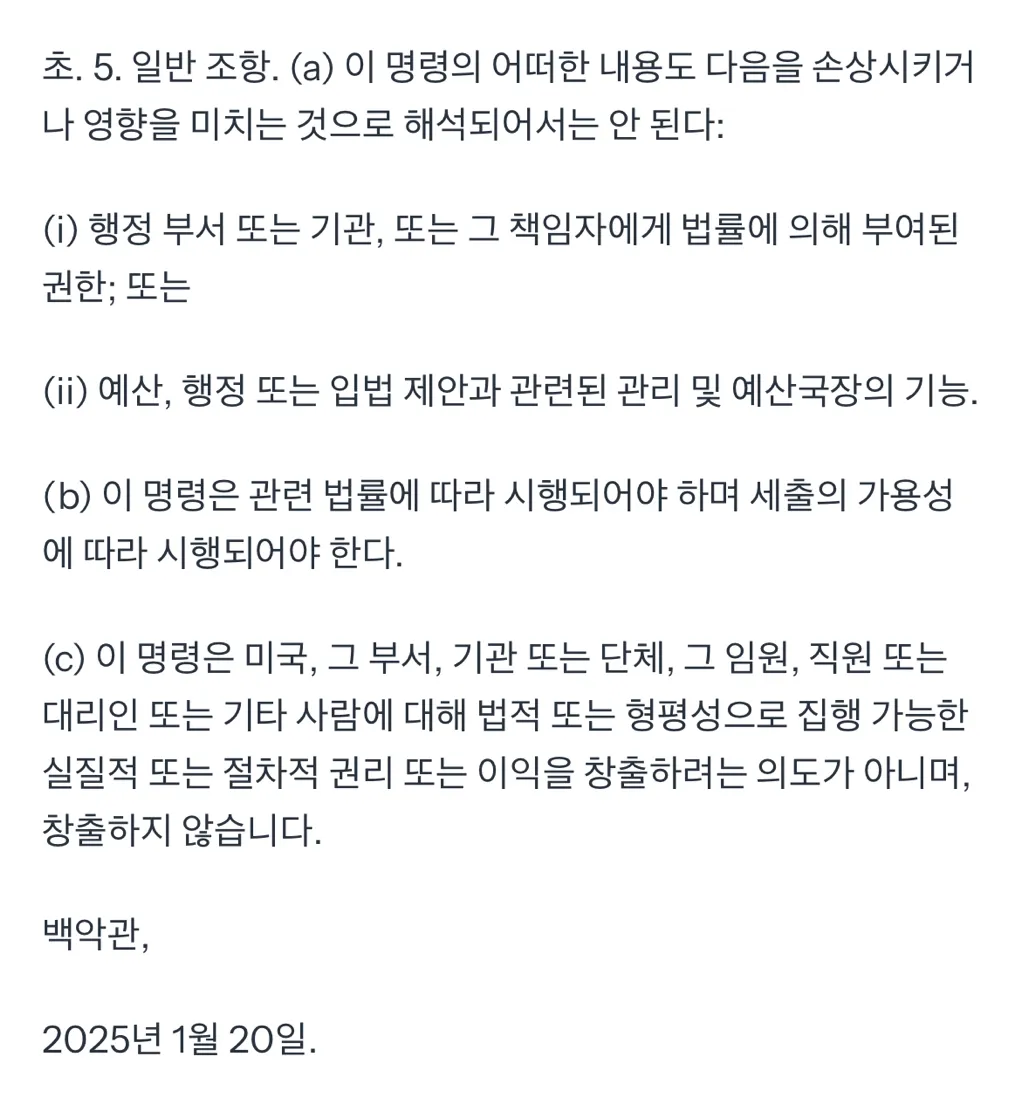 초. 5. 일반 조항. (a) 이 명령의 어떠한 내용도 다음을 손상시키거나 영향을 미치는 것으로 해석되어서는 안 된다:

(i) 행정 부서 또는 기관, 또는 그 책임자에게 법률에 의해 부여된 권한; 또는

(ii) 예산, 행정 또는 입법 제안과 관련된 관리 및 예산국장의 기능.

(b) 이 명령은 관련 법률에 따라 시행되어야 하며 세출의 가용성에 따라 시행되어야 한다.

(c) 이 명령은 미국, 그 부서, 기관 또는 단체, 그 임원, 직원 또는 대리인 또는 기타 사람에 대해 법적 또는 형평성으로 집행 가능한 실질적 또는 절차적 권리 또는 이익을 창출하려는 의도가 아니며, 창출하지 않습니다.

백악관,

2025년 1월 20일.